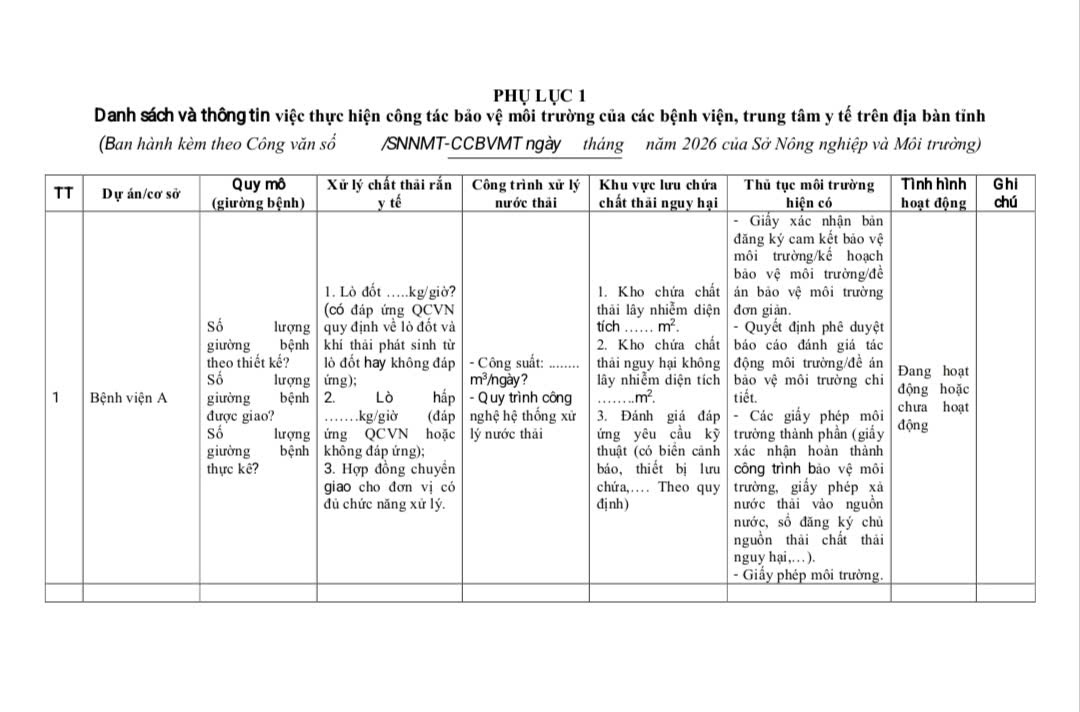 PHỤ LỤC 1

Danh sách và thông tin việc thực hiện công tác bảo vệ môi trường của các bệnh viện, trung tâm y tế trên địa bàn tỉnh

(Ban hành kèm theo Công văn số /SNNMT-CCBVMT ngày tháng năm 2026 của Sở Nông nghiệp và Môi trường)

| TT | Dự án/cơ sở | Quy mô (giường bệnh) | Xử lý chất thải rắn y tế | Công trình xử lý nước thải | Khu vực lưu chứa chất thải nguy hại | Thủ tục môi trường hiện có | Tình hình hoạt động | Ghi chú |
|---|---|---|---|---|---|---|---|---|
| 1 | Bệnh viện A | Số lượng giường bệnh theo thiết kế? Số lượng giường bệnh được giao? Số lượng giường bệnh thực kê? | 1. Lò đốt …..kg/giờ? (có đáp ứng QCVN quy định về lò đốt và khí thải phát sinh từ lò đốt hay không đáp ứng); 2. Lò hấp …….kg/giờ (đáp ứng QCVN hoặc không đáp ứng); 3. Hợp đồng chuyển giao cho đơn vị có đủ chức năng xử lý. | - Công suất: ........ $m^3$/ngày? - Quy trình công nghệ hệ thống xử lý nước thải | 1. Kho chứa chất thải lây nhiễm diện tích …… $m^2$. 2. Kho chứa chất thải nguy hại không lây nhiễm diện tích ……..$m^2$. 3. Đánh giá đáp ứng yêu cầu kỹ thuật (có biển cảnh báo, thiết bị lưu chứa,…. Theo quy định) | - Giấy xác nhận bản đăng ký cam kết bảo vệ môi trường/kế hoạch bảo vệ môi trường/đề án bảo vệ môi trường đơn giản. - Quyết định phê duyệt báo cáo đánh giá tác động môi trường/đề án bảo vệ môi trường chi tiết. - Các giấy phép môi trường thành phần (giấy xác nhận hoàn thành công trình bảo vệ môi trường, giấy phép xả nước thải vào nguồn nước, sổ đăng ký chủ nguồn thải chất thải nguy hại,…). - Giấy phép môi trường. | Đang hoạt động hoặc chưa hoạt động | |
| | | | | | | | | |